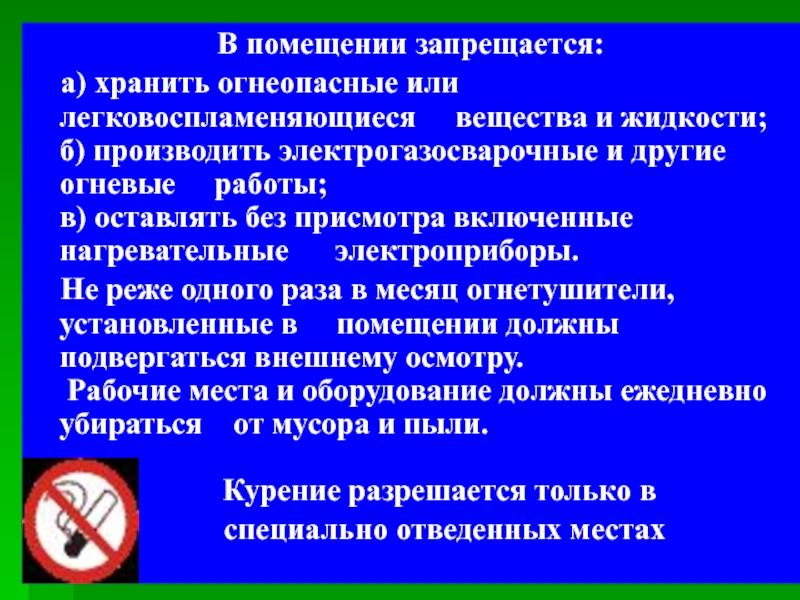 В помещении запрещается:

а) хранить огнеопасные или легковоспламеняющиеся вещества и жидкости;
б) производить электрогазосварочные и другие огневые работы;
в) оставлять без присмотра включенные нагревательные электроприборы.

Не реже одного раза в месяц огнетушители, установленные в помещении должны подвергаться внешнему осмотру.

Рабочие места и оборудование должны ежедневно убираться от мусора и пыли.

Курение разрешается только в специально отведенных местах